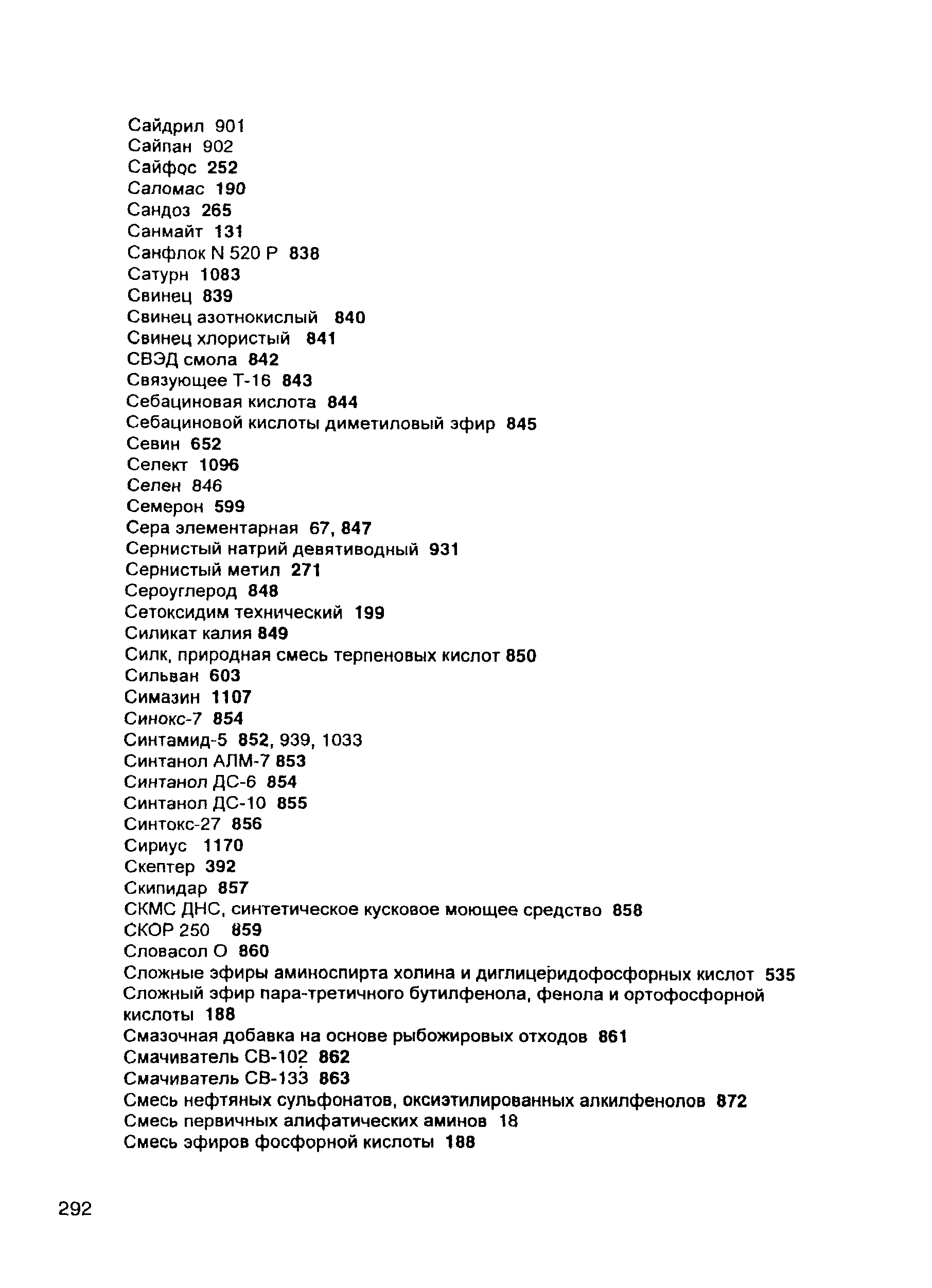 Сайдрил 901
Сайпан 902
Сайфос 252
Саломас 190
Сандоз 265
Санмайт 131
Санфлок N 520 P 838
Сатурн 1083
Свинец 839
Свинец азотнокислый 840
Свинец хлористый 841
СВЭД смола 842
Связующее Т-16 843
Себациновая кислота 844
Себациновой кислоты диметиловый эфир 845
Севин 652
Селект 1096
Селен 846
Семерон 599
Сера элементарная 67, 847
Сернистый натрий девятиводный 931
Сернистый метил 271
Сероуглерод 848
Сетоксидим технический 199
Силикат калия 849
Силк, природная смесь терпеновых кислот 850
Сильван 603
Симазин 1107
Синокс-7 854
Синтамид-5 852, 939, 1033
Синтанол АЛМ-7 853
Синтанол ДС-6 854
Синтанол ДС-10 855
Синтокс-27 856
Сириус 1170
Скептер 392
Скипидар 857
СКМС ДНС, синтетическое кусковое моющее средство 858
СКОР 250 859
Словасол О 860
Сложные эфиры аминоспирта холина и диглицеридофосфорных кислот 535
Сложный эфир пара-третичного бутилфенола, фенола и ортофосфорной кислоты 188
Смазочная добавка на основе рыбожировых отходов 861
Смачиватель СВ-102 862
Смачиватель СВ-133 863
Смесь нефтяных сульфонатов, оксиэтилированных алкилфенолов 872
Смесь первичных алифатических аминов 18
Смесь эфиров фосфорной кислоты 188

292